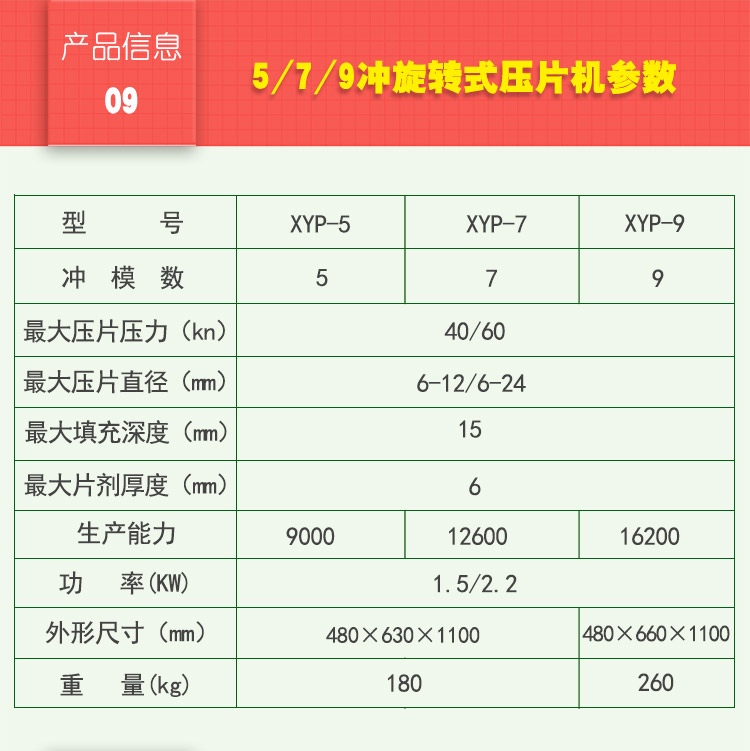 产品信息
09

5/7/9冲旋转式压片机参数

| 型　　号 | XYP-5 | XYP-7 | XYP-9 |
|---|---|---|---|
| 冲 模 数 | 5 | 7 | 9 |
| 最大压片压力（kn） | 40/60 | | |
| 最大压片直径（mm） | 6-12/6-24 | | |
| 最大填充深度（mm） | 15 | | |
| 最大片剂厚度（mm） | 6 | | |
| 生产能力 | 9000 | 12600 | 16200 |
| 功　率(KW) | 1.5/2.2 | | |
| 外形尺寸（mm） | 480×630×1100 | | 480×660×1100 |
| 重　量(kg) | 180 | | 260 |